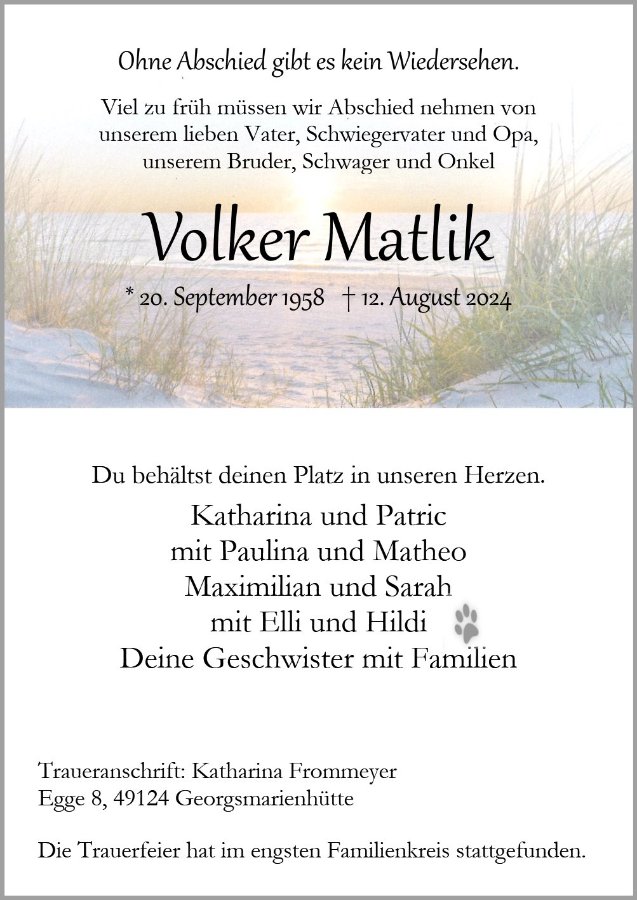 Ohne Abschied gibt es kein Wiedersehen.

Viel zu früh müssen wir Abschied nehmen von unserem lieben Vater, Schwiegervater und Opa, unserem Bruder, Schwager und Onkel

Volker Matlik

* 20. September 1958 † 12. August 2024

Du behältst deinen Platz in unseren Herzen.

Katharina und Patric
mit Paulina und Matheo
Maximilian und Sarah
mit Elli und Hildi
Deine Geschwister mit Familien

Traueranschrift: Katharina Frommeyer
Egge 8, 49124 Georgsmarienhütte

Die Trauerfeier hat im engsten Familienkreis stattgefunden.